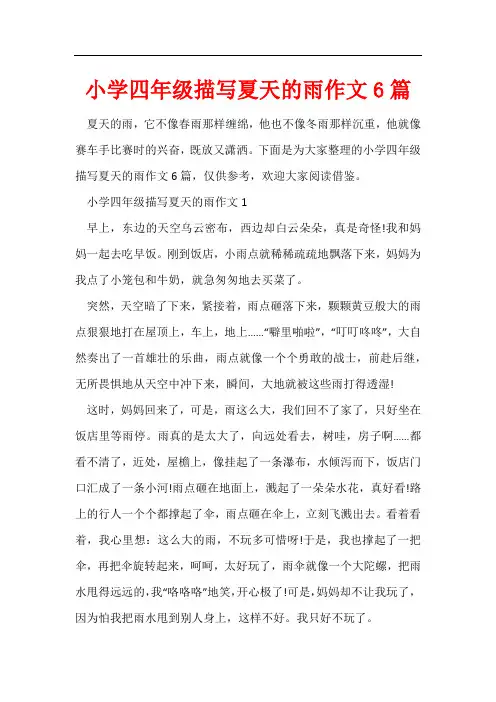 小学四年级描写夏天的雨作文6篇

夏天的雨，它不像春雨那样缠绵，他也不像冬雨那样沉重，他就像赛车手比赛时的兴奋，既放又潇洒。下面是为大家整理的小学四年级描写夏天的雨作文6篇，仅供参考，欢迎大家阅读借鉴。

小学四年级描写夏天的雨作文1

早上，东边的天空乌云密布，西边却白云朵朵，真是奇怪!我和妈妈一起去吃早饭。刚到饭店，小雨点就稀稀疏疏地飘落下来，妈妈为我点了小笼包和牛奶，就急匆匆地去买菜了。

突然，天空暗了下来，紧接着，雨点砸落下来，颗颗黄豆般大的雨点狠狠地打在屋顶上，车上，地上……“噼里啪啦”，“叮叮咚咚”，大自然奏出了一首雄壮的乐曲，雨点就像一个个勇敢的战士，前赴后继，无所畏惧地从天空中冲下来，瞬间，大地就被这些雨打得透湿!

这时，妈妈回来了，可是，雨这么大，我们回不了家了，只好坐在饭店里等雨停。雨真的是太大了，向远处看去，树哇，房子啊……都看不清了，近处，屋檐上，像挂起了一条瀑布，水倾泻而下，饭店门口汇成了一条小河!雨点砸在地面上，溅起了一朵朵水花，真好看!路上的行人一个个都撑起了伞，雨点砸在伞上，立刻飞溅出去。看着看着，我心里想：这么大的雨，不玩多可惜呀!于是，我也撑起了一把伞，再把伞旋转起来，呵呵，太好玩了，雨伞就像一个大陀螺，把雨水甩得远远的，我“咯咯咯”地笑，开心极了!可是，妈妈却不让我玩了，因为怕我把雨水甩到别人身上，这样不好。我只好不玩了。